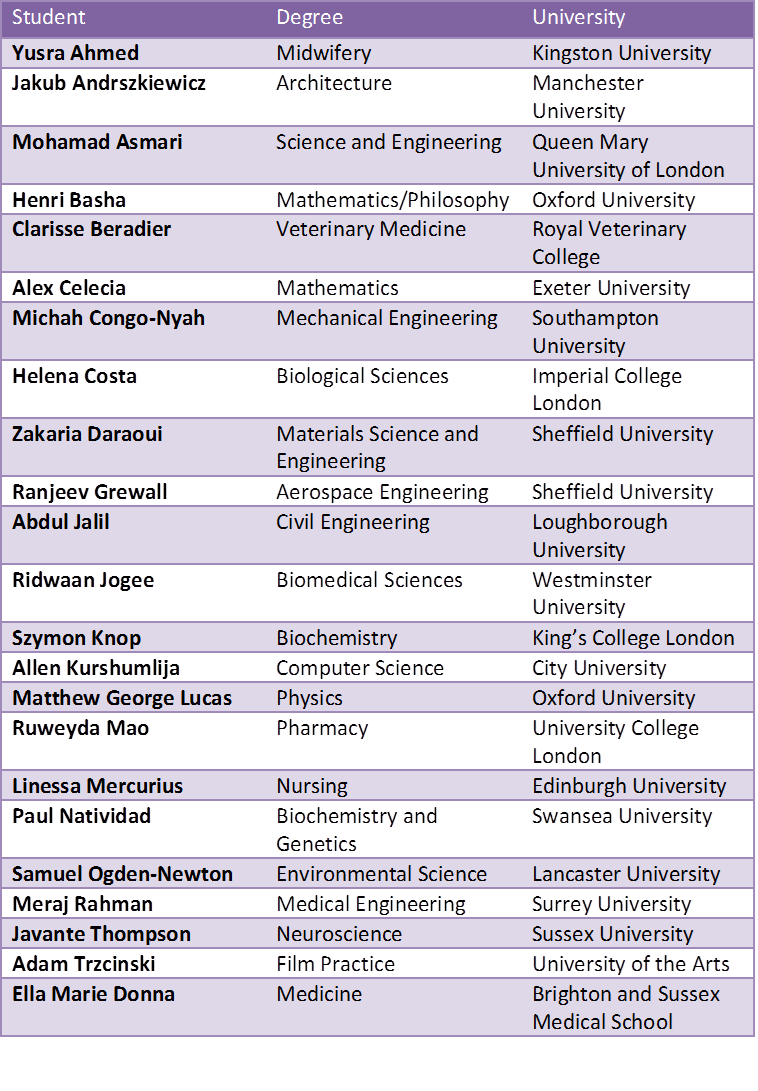 | Student | Degree | University |
|---|---|---|
| Yusra Ahmed | Midwifery | Kingston University |
| Jakub Andrszkiewicz | Architecture | Manchester University |
| Mohamad Asmari | Science and Engineering | Queen Mary University of London |
| Henri Basha | Mathematics/Philosophy | Oxford University |
| Clarisse Beradier | Veterinary Medicine | Royal Veterinary College |
| Alex Celecia | Mathematics | Exeter University |
| Michah Congo-Nyah | Mechanical Engineering | Southampton University |
| Helena Costa | Biological Sciences | Imperial College London |
| Zakaria Daraoui | Materials Science and Engineering | Sheffield University |
| Ranjeev Grewall | Aerospace Engineering | Sheffield University |
| Abdul Jalil | Civil Engineering | Loughborough University |
| Ridwaan Jogee | Biomedical Sciences | Westminster University |
| Szymon Knop | Biochemistry | King's College London |
| Allen Kurshumlija | Computer Science | City University |
| Matthew George Lucas | Physics | Oxford University |
| Ruweyda Mao | Pharmacy | University College London |
| Linessa Mercurius | Nursing | Edinburgh University |
| Paul Natividad | Biochemistry and Genetics | Swansea University |
| Samuel Ogden-Newton | Environmental Science | Lancaster University |
| Meraj Rahman | Medical Engineering | Surrey University |
| Javante Thompson | Neuroscience | Sussex University |
| Adam Trzcinski | Film Practice | University of the Arts |
| Ella Marie Donna | Medicine | Brighton and Sussex Medical School |